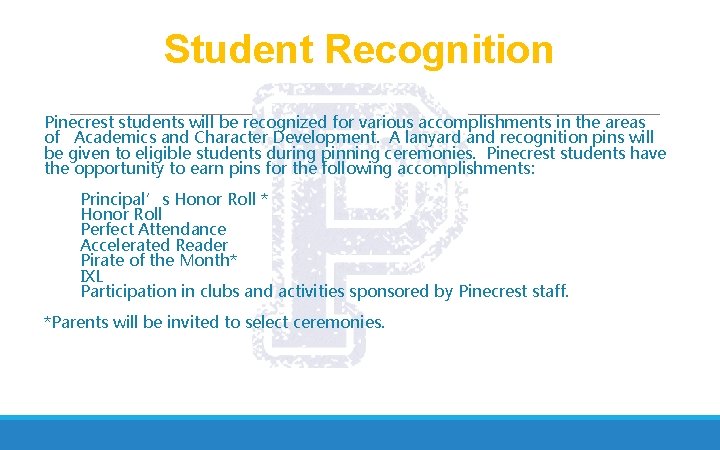 Student Recognition

Pinecrest students will be recognized for various accomplishments in the areas of Academics and Character Development. A lanyard and recognition pins will be given to eligible students during pinning ceremonies. Pinecrest students have the opportunity to earn pins for the following accomplishments:

Principal’ s Honor Roll *
Honor Roll
Perfect Attendance
Accelerated Reader
Pirate of the Month*
IXL
Participation in clubs and activities sponsored by Pinecrest staff.

*Parents will be invited to select ceremonies.